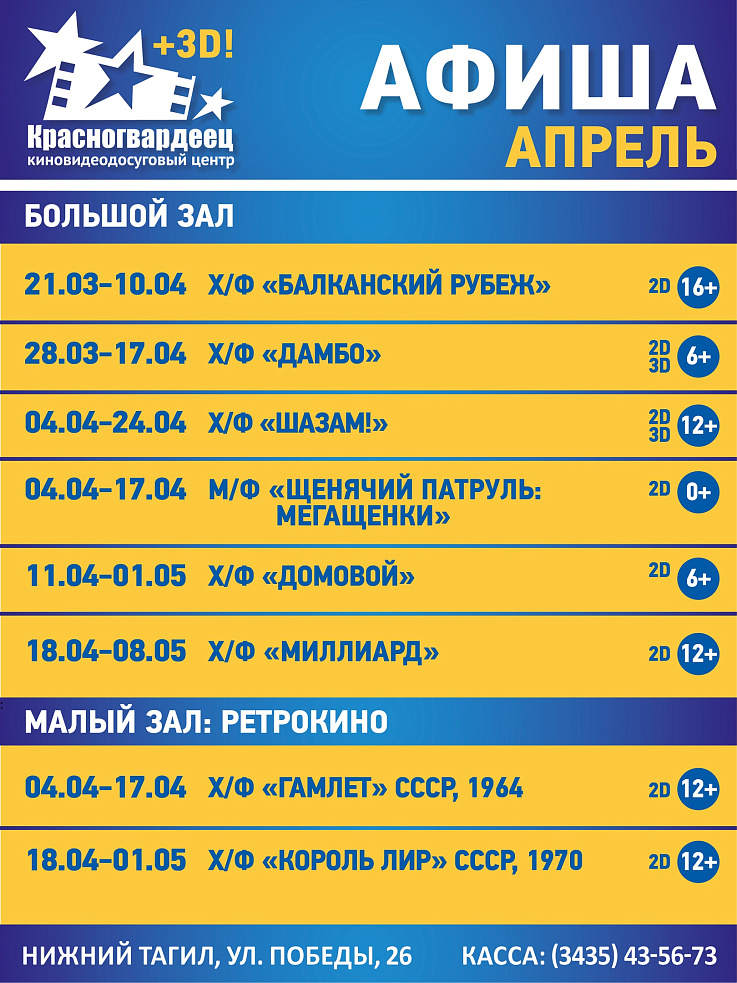 +3D!
Красногвардеец
киновидеодосуговый центр

АФИША
АПРЕЛЬ

БОЛЬШОЙ ЗАЛ

21.03–10.04 Х/Ф «БАЛКАНСКИЙ РУБЕЖ» 2D 16+

28.03–17.04 Х/Ф «ДАМБО» 2D 3D 6+

04.04–24.04 Х/Ф «ШАЗАМ!» 2D 3D 12+

04.04–17.04 М/Ф «ЩЕНЯЧИЙ ПАТРУЛЬ: МЕГАЩЕНКИ» 2D 0+

11.04–01.05 Х/Ф «ДОМОВОЙ» 2D 6+

18.04–08.05 Х/Ф «МИЛЛИАРД» 2D 12+

МАЛЫЙ ЗАЛ: РЕТРОКИНО

04.04–17.04 Х/Ф «ГАМЛЕТ» СССР, 1964 2D 12+

18.04–01.05 Х/Ф «КОРОЛЬ ЛИР» СССР, 1970 2D 12+

НИЖНИЙ ТАГИЛ, УЛ. ПОБЕДЫ, 26 КАССА: (3435) 43-56-73